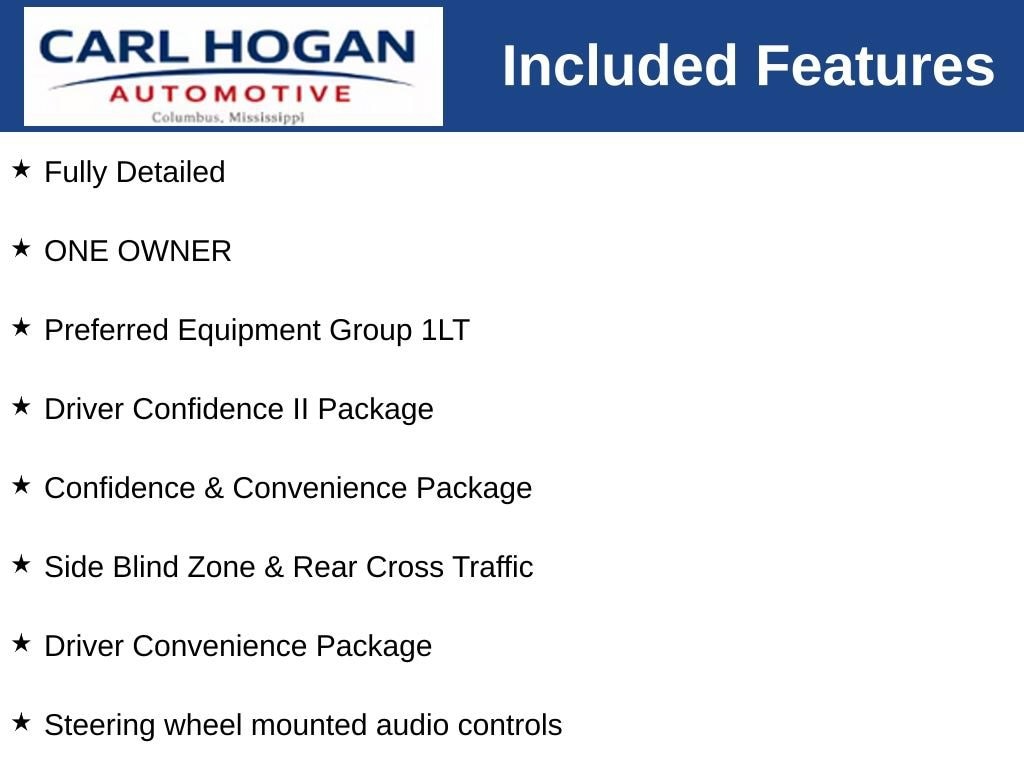 CARL HOGAN
AUTOMOTIVE
Columbus, Mississippi

Included Features

★ Fully Detailed

★ ONE OWNER

★ Preferred Equipment Group 1LT

★ Driver Confidence II Package

★ Confidence & Convenience Package

★ Side Blind Zone & Rear Cross Traffic

★ Driver Convenience Package

★ Steering wheel mounted audio controls